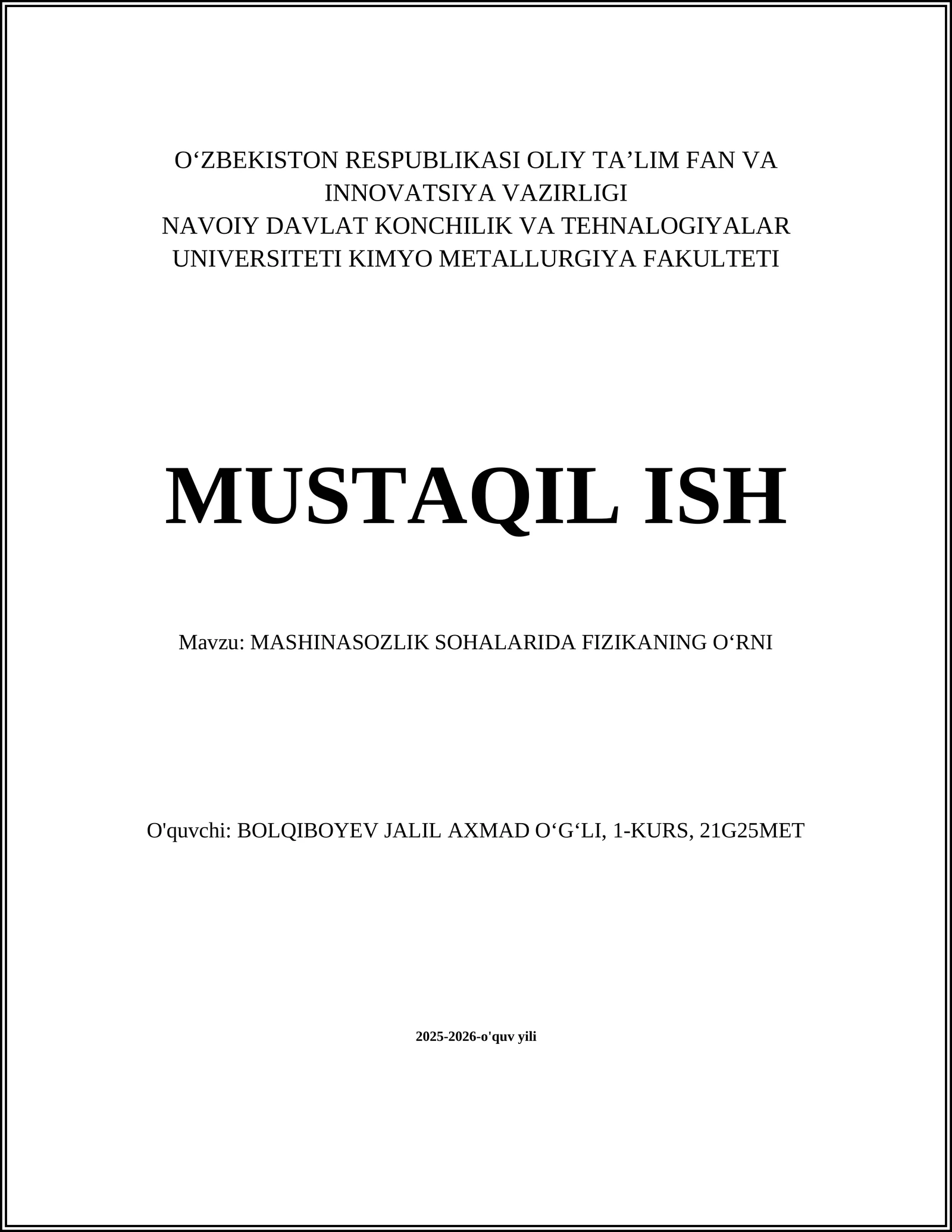 O‘ZBEKISTON RESPUBLIKASI OLIY TA’LIM FAN VA INNOVATSIYA VAZIRLIGI
NAVOIY DAVLAT KONCHILIK VA TEHNALOGIYALAR UNIVERSITETI KIMYO METALLURGIYA FAKULTETI

MUSTAQIL ISH

Mavzu: MASHINASOZLIK SOHALARIDA FIZIKANING O‘RNI

O'quvchi: BOLQIBOYEV JALIL AXMAD O‘G‘LI, 1-KURS, 21G25MET

2025-2026-o'quv yili